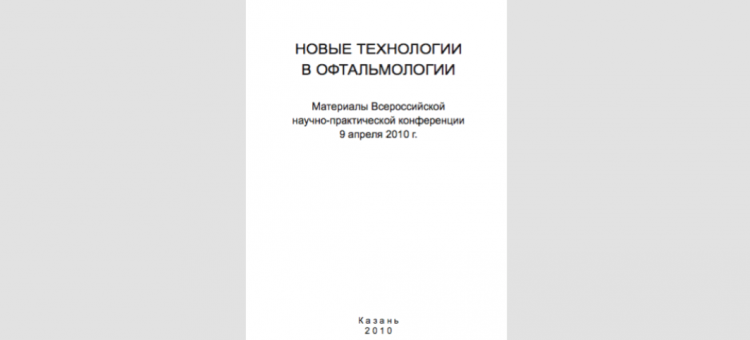 НОВЫЕ ТЕХНОЛОГИИ В ОФТАЛЬМОЛОГИИ

Материалы Всероссийской научно-практической конференции 9 апреля 2010 г.

Казань
2010